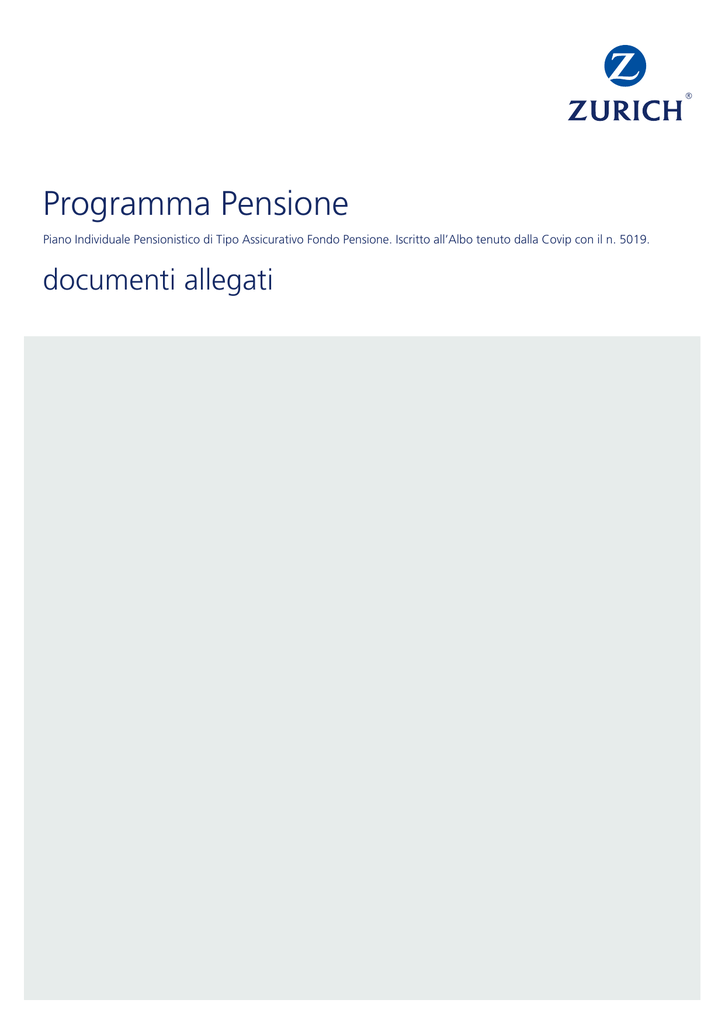 Z
ZURICH®

Programma Pensione

Piano Individuale Pensionistico di Tipo Assicurativo Fondo Pensione. Iscritto all'Albo tenuto dalla Covip con il n. 5019.

documenti allegati